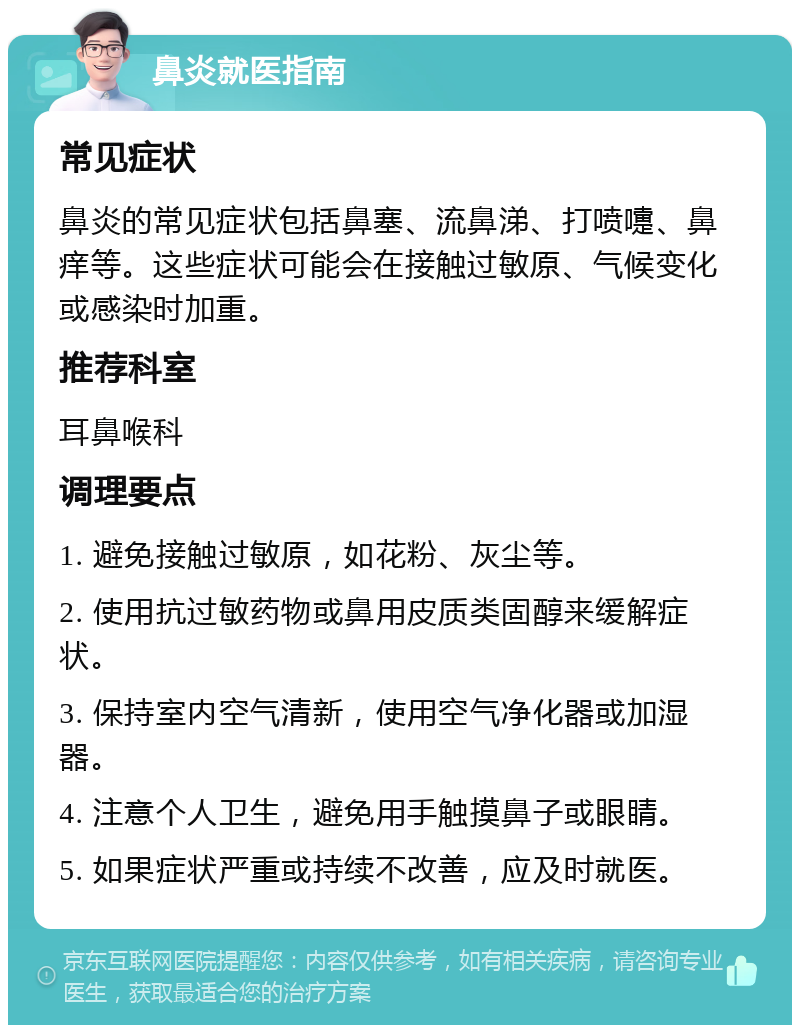 鼻炎就医指南

常见症状

鼻炎的常见症状包括鼻塞、流鼻涕、打喷嚏、鼻痒等。这些症状可能会在接触过敏原、气候变化或感染时加重。

推荐科室

耳鼻喉科

调理要点

1. 避免接触过敏原，如花粉、灰尘等。

2. 使用抗过敏药物或鼻用皮质类固醇来缓解症状。

3. 保持室内空气清新，使用空气净化器或加湿器。

4. 注意个人卫生，避免用手触摸鼻子或眼睛。

5. 如果症状严重或持续不改善，应及时就医。

京东互联网医院提醒您：内容仅供参考，如有相关疾病，请咨询专业医生，获取最适合您的治疗方案